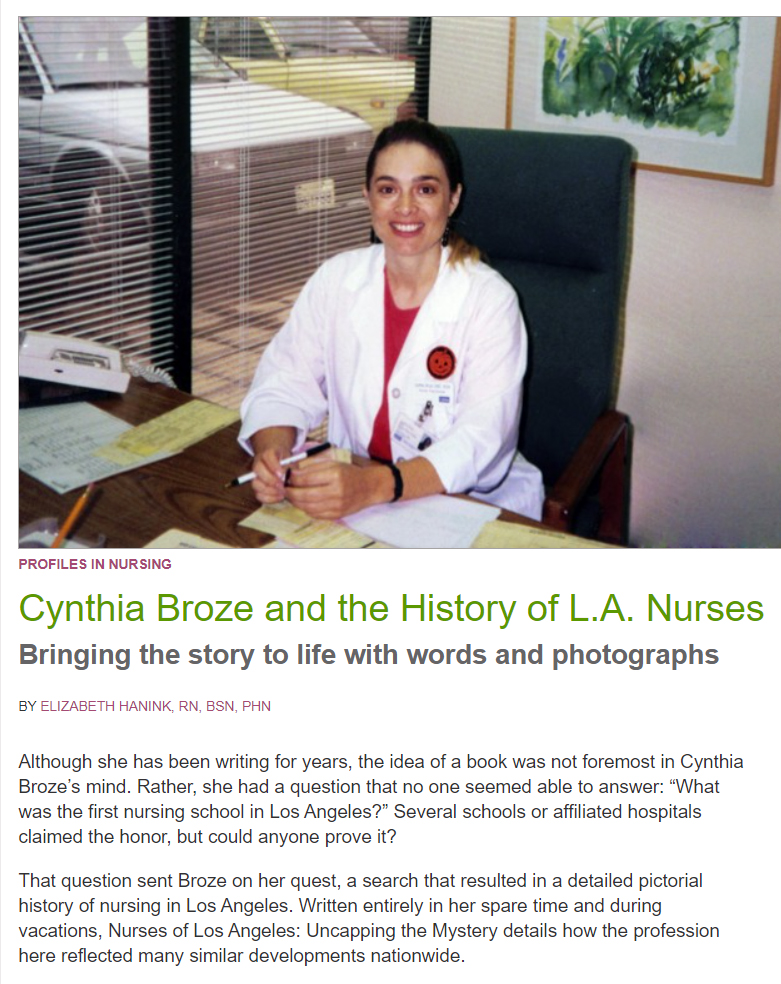 PROFILES IN NURSING

Cynthia Broze and the History of L.A. Nurses

Bringing the story to life with words and photographs

BY ELIZABETH HANINK, RN, BSN, PHN

Although she has been writing for years, the idea of a book was not foremost in Cynthia Broze's mind. Rather, she had a question that no one seemed able to answer: "What was the first nursing school in Los Angeles?" Several schools or affiliated hospitals claimed the honor, but could anyone prove it?

That question sent Broze on her quest, a search that resulted in a detailed pictorial history of nursing in Los Angeles. Written entirely in her spare time and during vacations, Nurses of Los Angeles: Uncapping the Mystery details how the profession here reflected many similar developments nationwide.